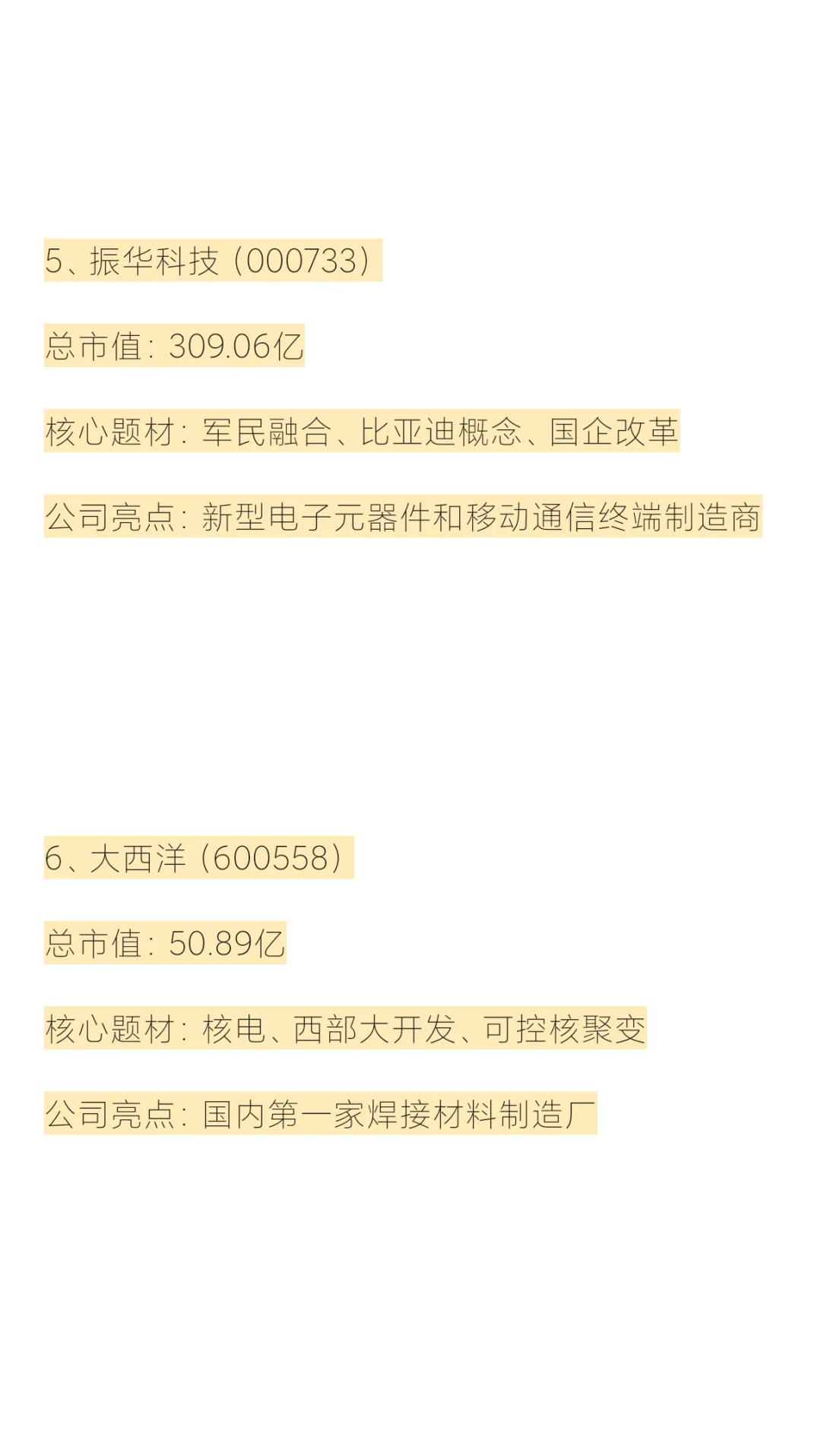 5、振华科技（000733）

总市值：309.06亿

核心题材：军民融合、比亚迪概念、国企改革

公司亮点：新型电子元器件和移动通信终端制造商

6、大西洋（600558）

总市值：50.89亿

核心题材：核电、西部大开发、可控核聚变

公司亮点：国内第一家焊接材料制造厂